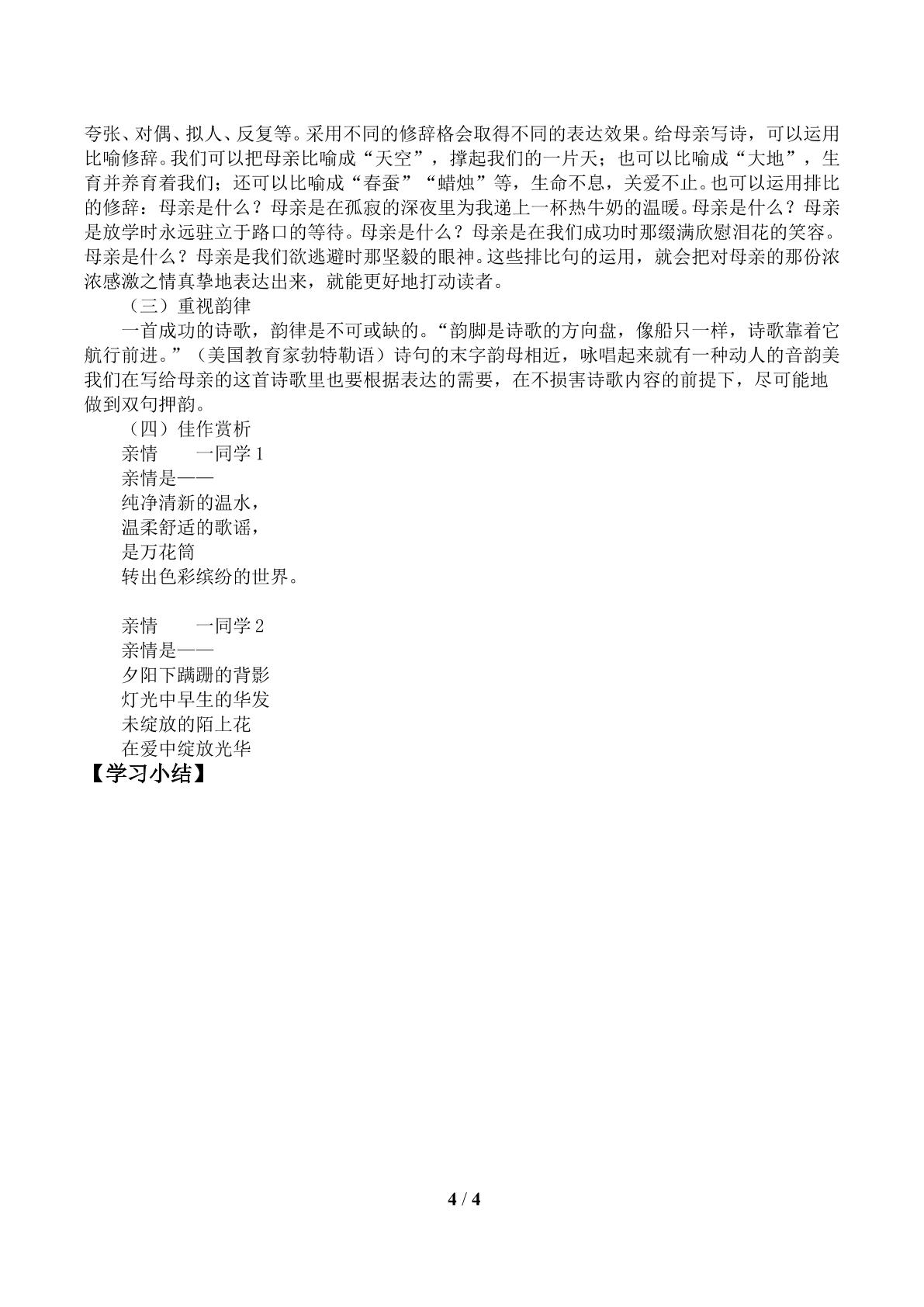 夸张、对偶、拟人、反复等。采用不同的修辞格会取得不同的表达效果。给母亲写诗，可以运用比喻修辞。我们可以把母亲比喻成“天空”，撑起我们的一片天；也可以比喻成“大地”，生育并养育着我们；还可以比喻成“春蚕”“蜡烛”等，生命不息，关爱不止。也可以运用排比的修辞：母亲是什么？母亲是在孤寂的深夜里为我递上一杯热牛奶的温暖。母亲是什么？母亲是放学时永远驻立于路口的等待。母亲是什么？母亲是在我们成功时那缀满欣慰泪花的笑容。母亲是什么？母亲是我们欲逃避时那坚毅的眼神。这些排比句的运用，就会把对母亲的那份浓浓感激之情真挚地表达出来，就能更好地打动读者。

（三）重视韵律

一首成功的诗歌，韵律是不可或缺的。“韵脚是诗歌的方向盘，像船只一样，诗歌靠着它航行前进。”（美国教育家勃特勒语）诗句的末字韵母相近，咏唱起来就有一种动人的音韵美我们在写给母亲的这首诗歌里也要根据表达的需要，在不损害诗歌内容的前提下，尽可能地做到双句押韵。

（四）佳作赏析

亲情 一同学1
亲情是——
纯净清新的温水，
温柔舒适的歌谣，
是万花筒
转出色彩缤纷的世界。

亲情 一同学2
亲情是——
夕阳下蹒跚的背影
灯光中早生的华发
未绽放的陌上花
在爱中绽放光华

【学习小结】

4 / 4